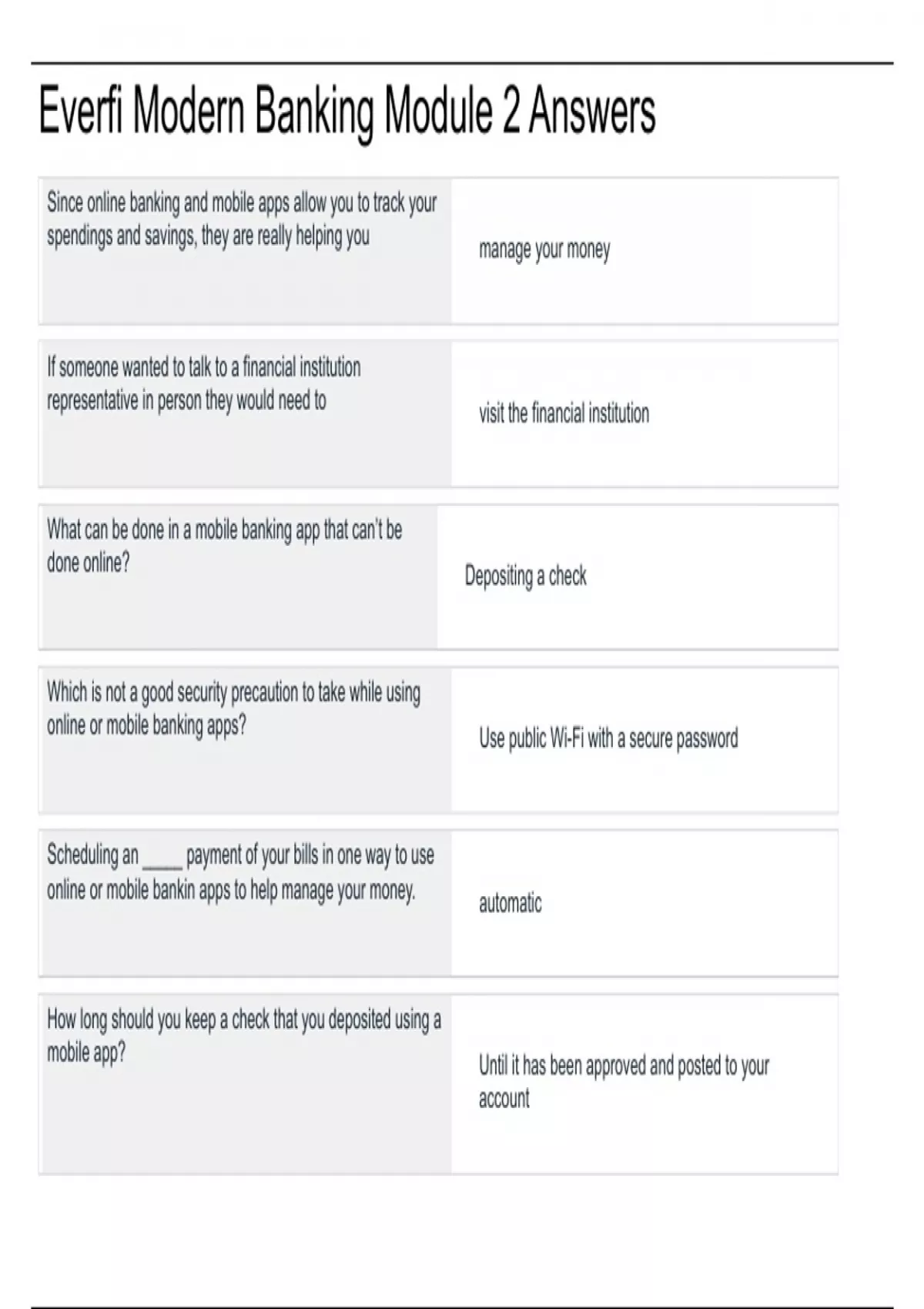 Everfi Modern Banking Module 2 Answers

| | |
|---|---|
| Since online banking and mobile apps allow you to track your spendings and savings, they are really helping you | manage your money |
| If someone wanted to talk to a financial institution representative in person they would need to | visit the financial institution |
| What can be done in a mobile banking app that can't be done online? | Depositing a check |
| Which is not a good security precaution to take while using online or mobile banking apps? | Use public Wi-Fi with a secure password |
| Scheduling an _____ payment of your bills in one way to use online or mobile bankin apps to help manage your money. | automatic |
| How long should you keep a check that you deposited using a mobile app? | Until it has been approved and posted to your account |